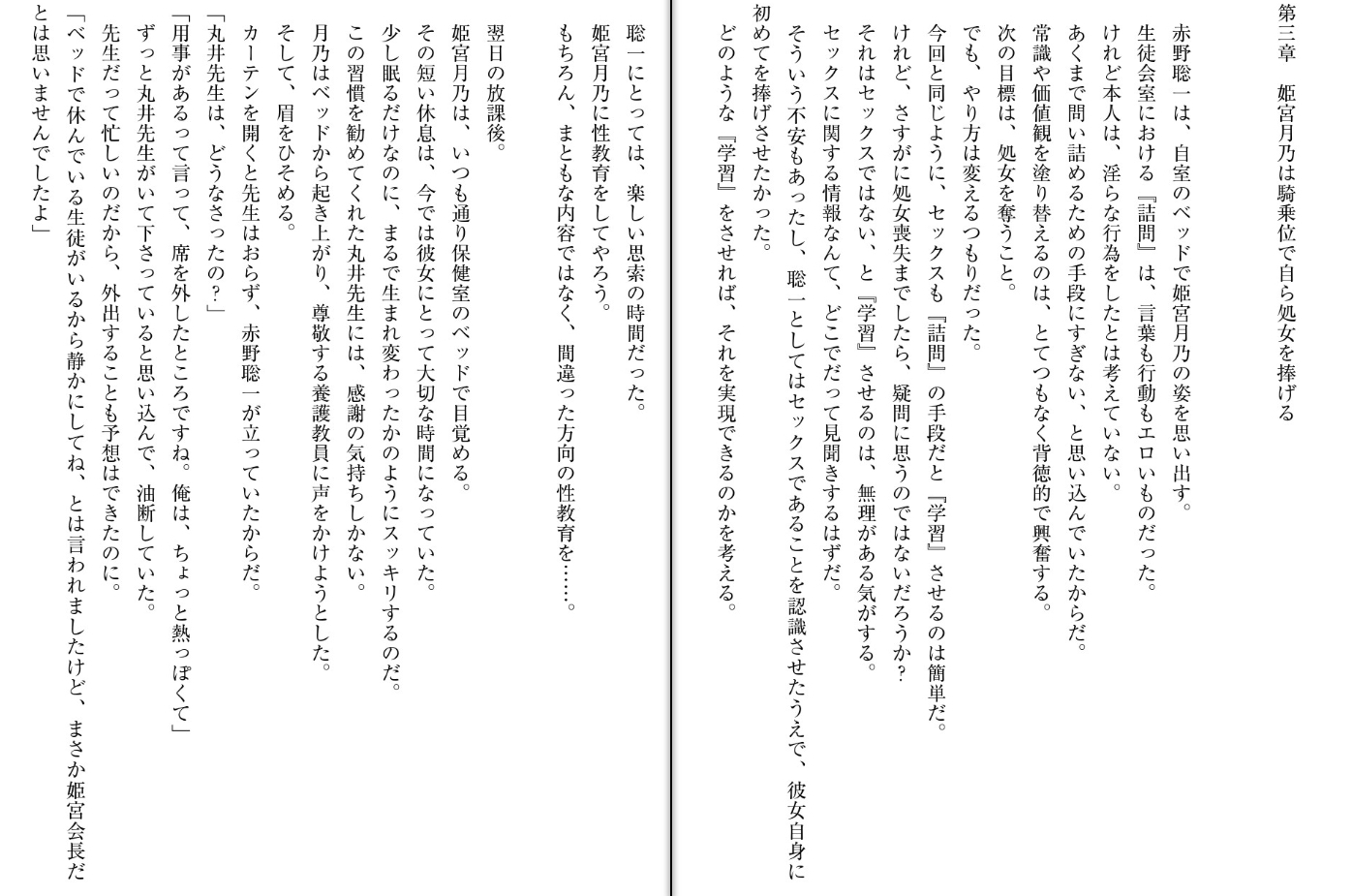 第三章　姫宮月乃は騎乗位で自ら処女を捧げる

赤野聡一は、自室のベッドで姫宮月乃の姿を思い出す。
生徒会室における『詰問』は、言葉も行動もエロいものだった。
けれど本人は、淫らな行為をしたとは考えていない。
あくまで問い詰めるための手段にすぎない、と思い込んでいたからだ。
常識や価値観を塗り替えるのは、とてつもなく背徳的で興奮する。
次の目標は、処女を奪うこと。
でも、やり方は変えるつもりだった。
今回と同じように、セックスも『詰問』の手段だと『学習』させるのは簡単だ。
けれど、さすがに処女喪失までしたら、疑問に思うのではないだろうか？
それはセックスではない、と『学習』させるのは、無理がある気がする。
セックスに関する情報なんて、どこでだって見聞きするはずだ。
そういう不安もあったし、聡一としてはセックスであることを認識させたうえで、彼女自身に初めてを捧げさせたかった。
どのような『学習』をさせれば、それを実現できるのかを考える。

聡一にとっては、楽しい思索の時間だった。
姫宮月乃に性教育をしてやろう。
もちろん、まともな内容ではなく、間違った方向の性教育を……。

翌日の放課後。
姫宮月乃は、いつも通り保健室のベッドで目覚める。
その短い休息は、今では彼女にとって大切な時間になっていた。
少し眠るだけなのに、まるで生まれ変わったかのようにスッキリするのだ。
この習慣を勧めてくれた丸井先生には、感謝の気持ちしかない。
月乃はベッドから起き上がり、尊敬する養護教員に声をかけようとした。
そして、眉をひそめる。
カーテンを開くと先生はおらず、赤野聡一が立っていたからだ。
「丸井先生は、どうなさったの？」
「用事があるって言って、席を外したところですね。俺は、ちょっと熱っぽくて」
ずっと丸井先生がいて下さっていると思い込んで、油断していた。
先生だって忙しいのだから、外出することも予想はできたのに。
「ベッドで休んでいる生徒がいるから静かにしてね、とは言われましたけど、まさか姫宮会長だとは思いませんでしたよ」